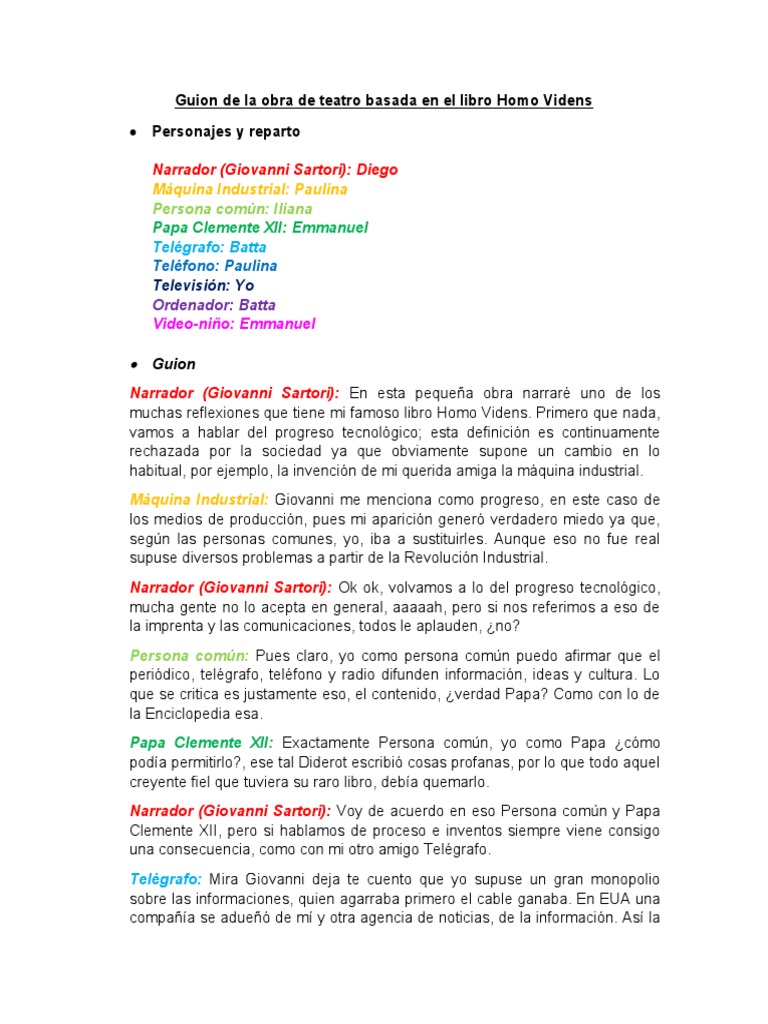 Guion de la obra de teatro basada en el libro Homo Videns

• Personajes y reparto

Narrador (Giovanni Sartori): Diego
Máquina Industrial: Paulina
Persona común: Iliana
Papa Clemente XII: Emmanuel
Telégrafo: Batta
Teléfono: Paulina
Televisión: Yo
Ordenador: Batta
Video-niño: Emmanuel

• Guion

Narrador (Giovanni Sartori): En esta pequeña obra narraré uno de los muchas reflexiones que tiene mi famoso libro Homo Videns. Primero que nada, vamos a hablar del progreso tecnológico; esta definición es continuamente rechazada por la sociedad ya que obviamente supone un cambio en lo habitual, por ejemplo, la invención de mi querida amiga la máquina industrial.

Máquina Industrial: Giovanni me menciona como progreso, en este caso de los medios de producción, pues mi aparición generó verdadero miedo ya que, según las personas comunes, yo, iba a sustituirles. Aunque eso no fue real supuse diversos problemas a partir de la Revolución Industrial.

Narrador (Giovanni Sartori): Ok ok, volvamos a lo del progreso tecnológico, mucha gente no lo acepta en general, aaaaah, pero si nos referimos a eso de la imprenta y las comunicaciones, todos le aplauden, ¿no?

Persona común: Pues claro, yo como persona común puedo afirmar que el periódico, telégrafo, teléfono y radio difunden información, ideas y cultura. Lo que se critica es justamente eso, el contenido, ¿verdad Papa? Como con lo de la Enciclopedia esa.

Papa Clemente XII: Exactamente Persona común, yo como Papa ¿cómo podía permitirlo?, ese tal Diderot escribió cosas profanas, por lo que todo aquel creyente fiel que tuviera su raro libro, debía quemarlo.

Narrador (Giovanni Sartori): Voy de acuerdo en eso Persona común y Papa Clemente XII, pero si hablamos de proceso e inventos siempre viene consigo una consecuencia, como con mi otro amigo Telégrafo.

Telégrafo: Mira Giovanni deja te cuento que yo supuse un gran monopolio sobre las informaciones, quien agarraba primero el cable ganaba. En EUA una compañía se adueñó de mí y otra agencia de noticias, de la información. Así la